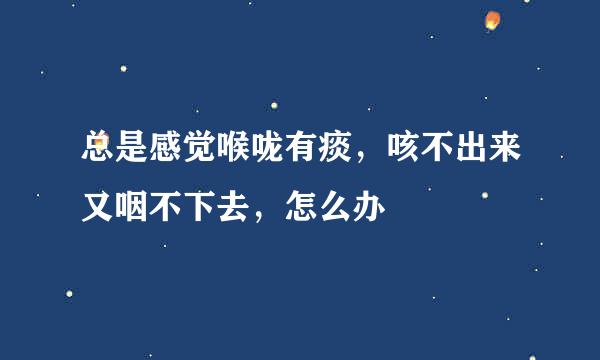 总是感觉喉咙有痰，咳不出来又咽不下去，怎么办